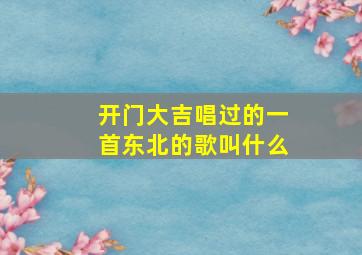 开门大吉唱过的一首东北的歌叫什么